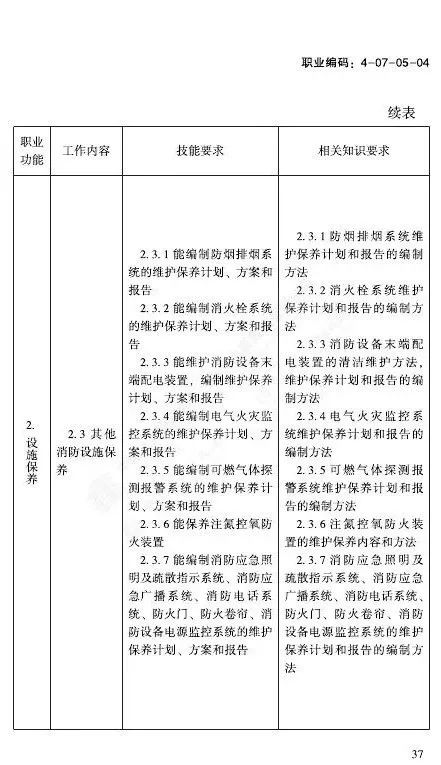 职业编码：4-07-05-04

续表

| 职业功能 | 工作内容 | 技能要求 | 相关知识要求 |
|---|---|---|---|
| 2. 设施保养 | 2.3 其他消防设施保养 | 2.3.1 能编制防烟排烟系统的维护保养计划、方案和报告<br>2.3.2 能编制消火栓系统的维护保养计划、方案和报告<br>2.3.3 能维护消防设备末端配电装置，编制维护保养计划、方案和报告<br>2.3.4 能编制电气火灾监控系统的维护保养计划、方案和报告<br>2.3.5 能编制可燃气体探测报警系统的维护保养计划、方案和报告<br>2.3.6 能保养注氮控氧防火装置<br>2.3.7 能编制消防应急照明及疏散指示系统、消防应急广播系统、消防电话系统、防火门、防火卷帘、消防设备电源监控系统的维护保养计划、方案和报告 | 2.3.1 防烟排烟系统维护保养计划和报告的编制方法<br>2.3.2 消火栓系统维护保养计划和报告的编制方法<br>2.3.3 消防设备末端配电装置的清洁维护方法，维护保养计划和报告的编制方法<br>2.3.4 电气火灾监控系统维护保养计划和报告的编制方法<br>2.3.5 可燃气体探测报警系统维护保养计划和报告的编制方法<br>2.3.6 注氮控氧防火装置的维护保养内容和方法<br>2.3.7 消防应急照明及疏散指示系统、消防应急广播系统、消防电话系统、防火门、防火卷帘、消防设备电源监控系统的维护保养计划和报告的编制方法 |

37